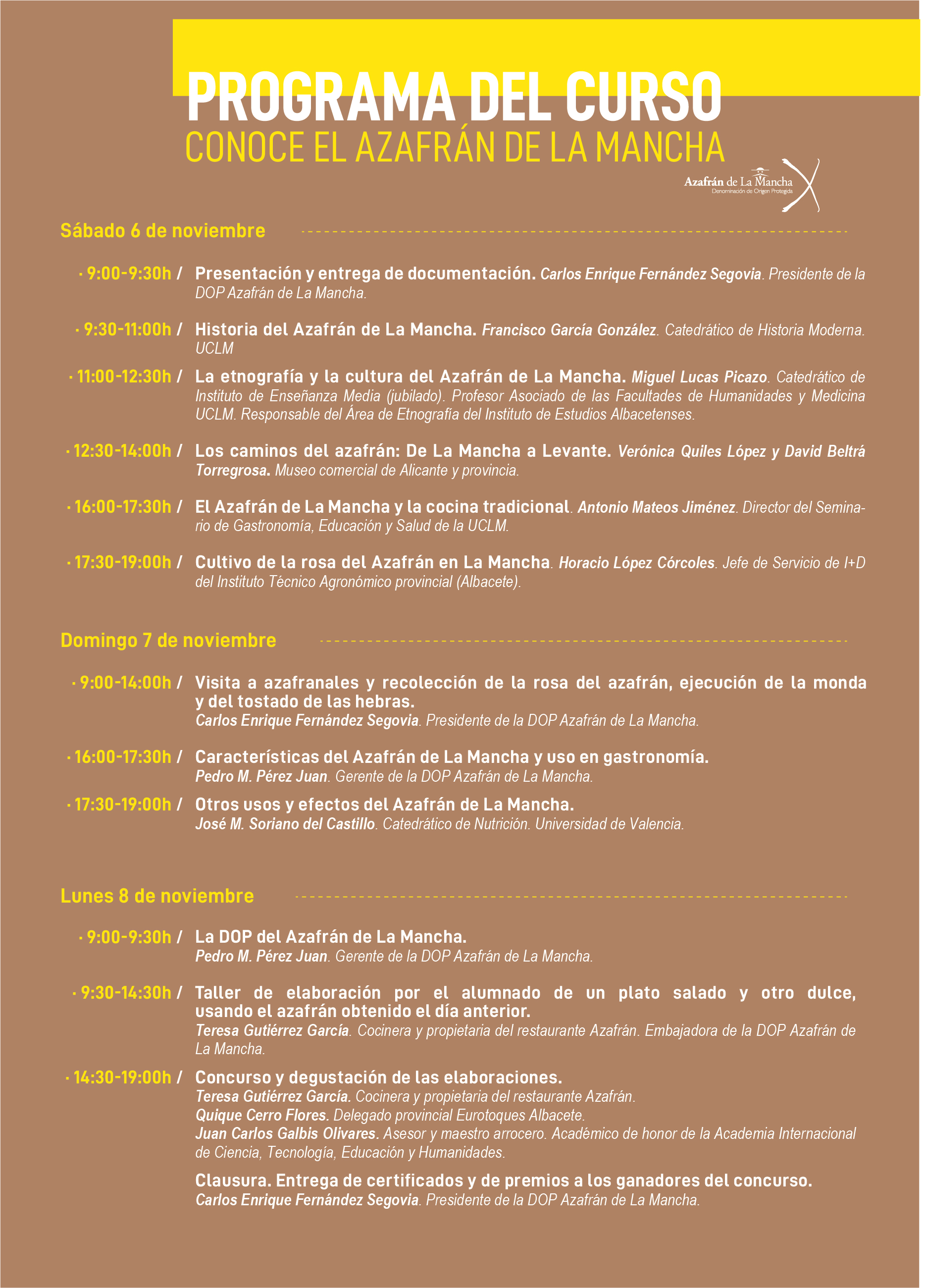 PROGRAMA DEL CURSO
CONOCE EL AZAFRÁN DE LA MANCHA

Azafrán de La Mancha
Denominación de Origen Protegida

Sábado 6 de noviembre

· 9:00-9:30h / Presentación y entrega de documentación. Carlos Enrique Fernández Segovia. Presidente de la DOP Azafrán de La Mancha.

· 9:30-11:00h / Historia del Azafrán de La Mancha. Francisco García González. Catedrático de Historia Moderna. UCLM

· 11:00-12:30h / La etnografía y la cultura del Azafrán de La Mancha. Miguel Lucas Picazo. Catedrático de Instituto de Enseñanza Media (jubilado). Profesor Asociado de las Facultades de Humanidades y Medicina UCLM. Responsable del Área de Etnografía del Instituto de Estudios Albacetenses.

· 12:30-14:00h / Los caminos del azafrán: De La Mancha a Levante. Verónica Quiles López y David Beltrá Torregrosa. Museo comercial de Alicante y provincia.

· 16:00-17:30h / El Azafrán de La Mancha y la cocina tradicional. Antonio Mateos Jiménez. Director del Seminario de Gastronomía, Educación y Salud de la UCLM.

· 17:30-19:00h / Cultivo de la rosa del Azafrán en La Mancha. Horacio López Córcoles. Jefe de Servicio de I+D del Instituto Técnico Agronómico provincial (Albacete).

Domingo 7 de noviembre

· 9:00-14:00h / Visita a azafranales y recolección de la rosa del azafrán, ejecución de la monda y del tostado de las hebras.
Carlos Enrique Fernández Segovia. Presidente de la DOP Azafrán de La Mancha.

· 16:00-17:30h / Características del Azafrán de La Mancha y uso en gastronomía.
Pedro M. Pérez Juan. Gerente de la DOP Azafrán de La Mancha.

· 17:30-19:00h / Otros usos y efectos del Azafrán de La Mancha.
José M. Soriano del Castillo. Catedrático de Nutrición. Universidad de Valencia.

Lunes 8 de noviembre

· 9:00-9:30h / La DOP del Azafrán de La Mancha.
Pedro M. Pérez Juan. Gerente de la DOP Azafrán de La Mancha.

· 9:30-14:30h / Taller de elaboración por el alumnado de un plato salado y otro dulce, usando el azafrán obtenido el día anterior.
Teresa Gutiérrez García. Cocinera y propietaria del restaurante Azafrán. Embajadora de la DOP Azafrán de La Mancha.

· 14:30-19:00h / Concurso y degustación de las elaboraciones.
Teresa Gutiérrez García. Cocinera y propietaria del restaurante Azafrán.
Quique Cerro Flores. Delegado provincial Eurotoques Albacete.
Juan Carlos Galbis Olivares. Asesor y maestro arrocero. Académico de honor de la Academia Internacional de Ciencia, Tecnología, Educación y Humanidades.

Clausura. Entrega de certificados y de premios a los ganadores del concurso.
Carlos Enrique Fernández Segovia. Presidente de la DOP Azafrán de La Mancha.